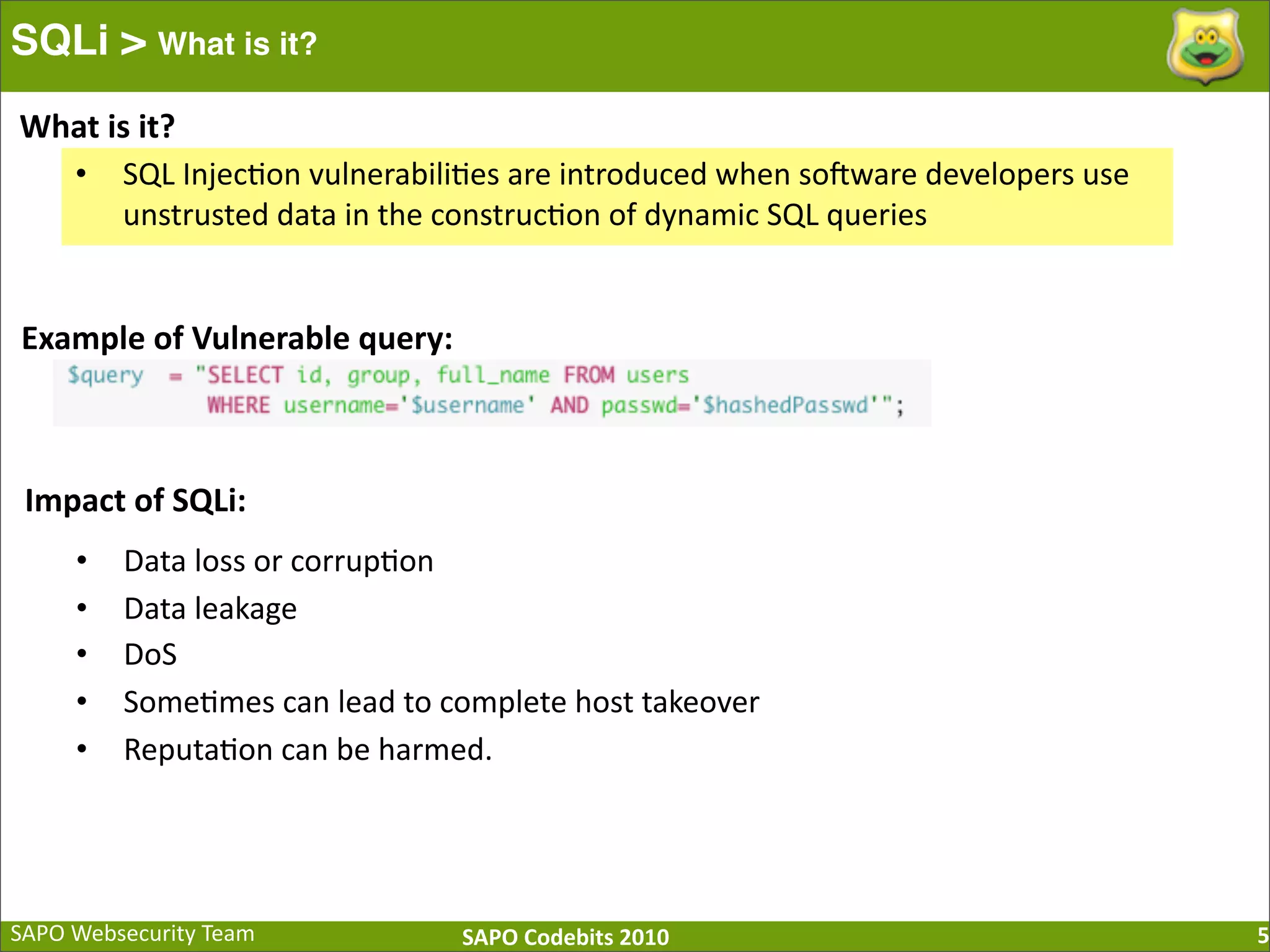 SQLi > What is it?

What is it?

• SQL Injection vulnerabilities are introduced when software developers use unstrusted data in the construction of dynamic SQL queries

Example of Vulnerable query:

$query = "SELECT id, group, full_name FROM users
WHERE username='$username' AND passwd='$hashedPasswd'";

Impact of SQLi:

• Data loss or corruption
• Data leakage
• DoS
• Sometimes can lead to complete host takeover
• Reputation can be harmed.

SAPO Websecurity Team
SAPO Codebits 2010
5